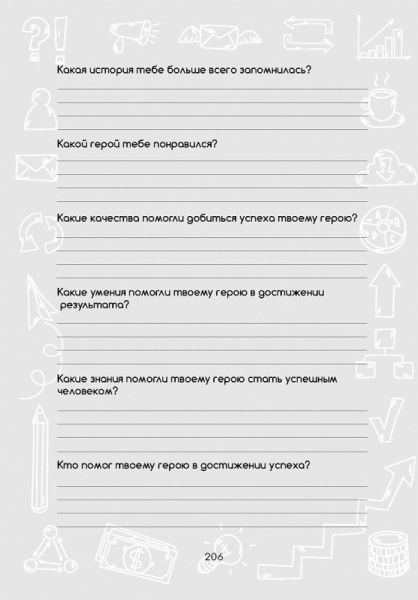 Какая история тебе больше всего запомнилась?

Какой герой тебе понравился?

Какие качества помогли добиться успеха твоему герою?

Какие умения помогли твоему герою в достижении результата?

Какие знания помогли твоему герою стать успешным человеком?

Кто помог твоему герою в достижении успеха?

206